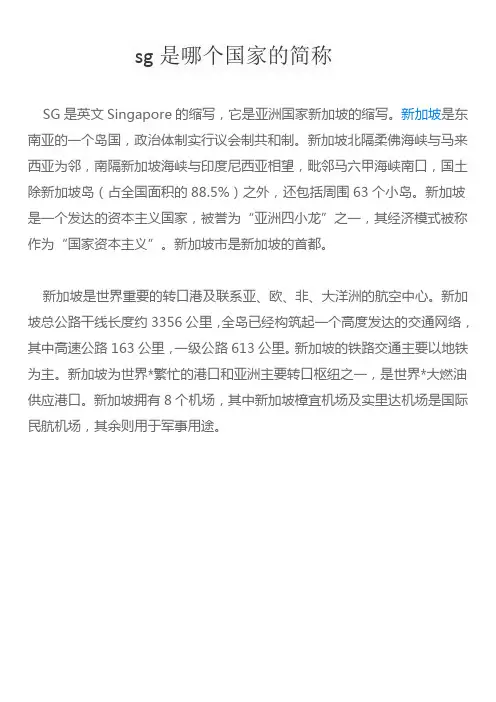 sg 是哪个国家的简称

SG 是英文 Singapore 的缩写，它是亚洲国家新加坡的缩写。新加坡是东南亚的一个岛国，政治体制实行议会制共和制。新加坡北隔柔佛海峡与马来西亚为邻，南隔新加坡海峡与印度尼西亚相望，毗邻马六甲海峡南口，国土除新加坡岛（占全国面积的 88.5%）之外，还包括周围 63 个小岛。新加坡是一个发达的资本主义国家，被誉为“亚洲四小龙”之一，其经济模式被称作为“国家资本主义”。新加坡市是新加坡的首都。

新加坡是世界重要的转口港及联系亚、欧、非、大洋洲的航空中心。新加坡总公路干线长度约 3356 公里，全岛已经构筑起一个高度发达的交通网络，其中高速公路 163 公里，一级公路 613 公里。新加坡的铁路交通主要以地铁为主。新加坡为世界*繁忙的港口和亚洲主要转口枢纽之一，是世界*大燃油供应港口。新加坡拥有 8 个机场，其中新加坡樟宜机场及实里达机场是国际民航机场，其余则用于军事用途。